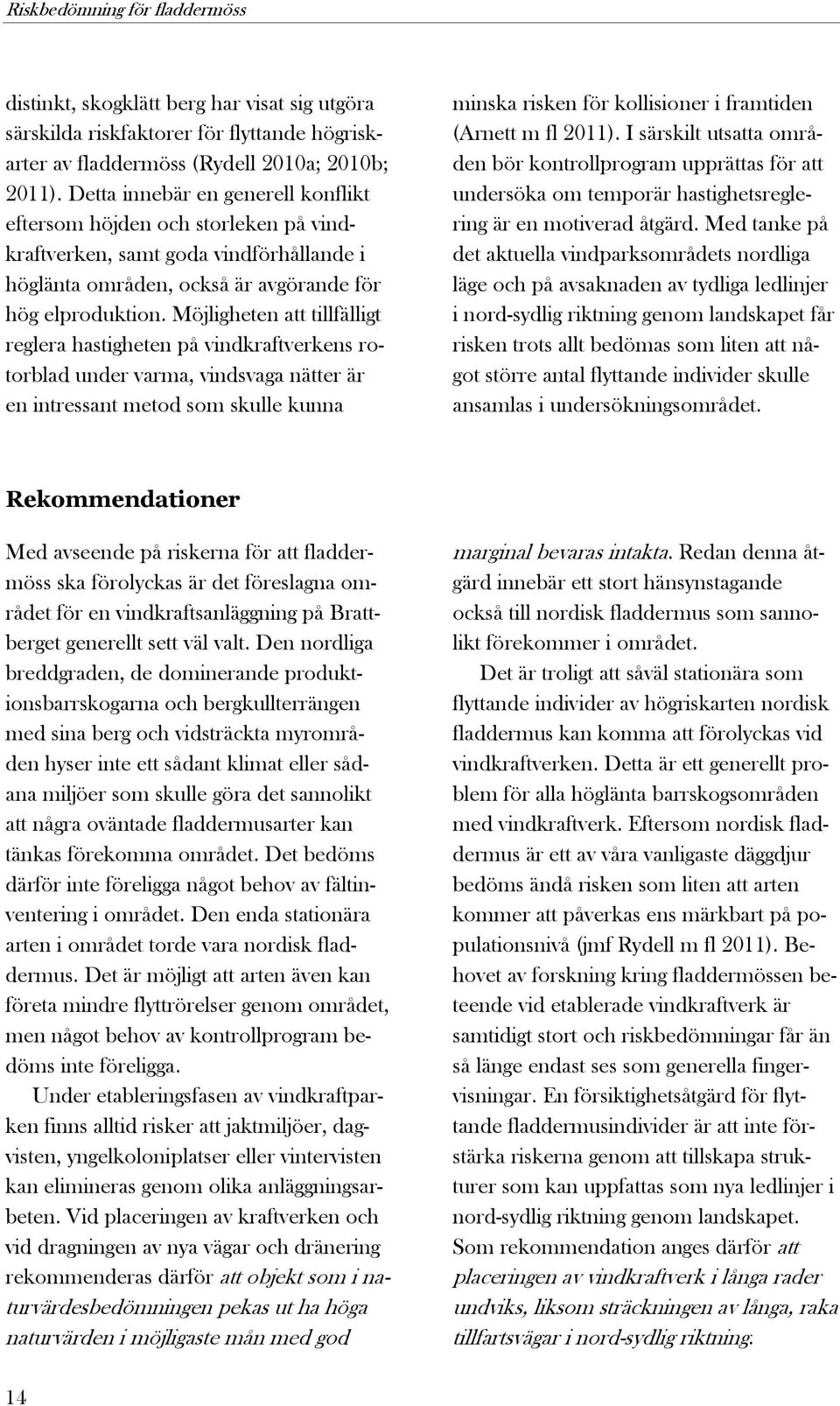 Riskbedömning för fladdermöss

distinkt, skogklätt berg har visat sig utgöra särskilda riskfaktorer för flyttande högriskarter av fladdermöss (Rydell 2010a; 2010b; 2011). Detta innebär en generell konflikt eftersom höjden och storleken på vindkraftverken, samt goda vindförhållande i höglänta områden, också är avgörande för hög elproduktion. Möjligheten att tillfälligt reglera hastigheten på vindkraftverkens rotorblad under varma, vindsvaga nätter är en intressant metod som skulle kunna minska risken för kollisioner i framtiden (Arnett m fl 2011). I särskilt utsatta områden bör kontrollprogram upprättas för att undersöka om temporär hastighetsreglering är en motiverad åtgärd. Med tanke på det aktuella vindparksområdets nordliga läge och på avsaknaden av tydliga ledlinjer i nord-sydlig riktning genom landskapet får risken trots allt bedömas som liten att något större antal flyttande individer skulle ansamlas i undersökningsområdet.

Rekommendationer

Med avseende på riskerna för att fladdermöss ska förolyckas är det föreslagna området för en vindkraftsanläggning på Brattberget generellt sett väl valt. Den nordliga breddgraden, de dominerande produktionsbarrskogarna och bergkullterrängen med sina berg och vidsträckta myrområden hyser inte ett sådant klimat eller sådana miljöer som skulle göra det sannolikt att några oväntade fladdermusarter kan tänkas förekomma området. Det bedöms därför inte föreligga något behov av fältinventering i området. Den enda stationära arten i området torde vara nordisk fladdermus. Det är möjligt att arten även kan företa mindre flyttrörelser genom området, men något behov av kontrollprogram bedöms inte föreligga.

Under etableringsfasen av vindkraftparken finns alltid risker att jaktmiljöer, dagvisten, yngelkoloniplatser eller vintervisten kan elimineras genom olika anläggningsarbeten. Vid placeringen av kraftverken och vid dragningen av nya vägar och dränering rekommenderas därför att objekt som i naturvärdesbedömningen pekas ut ha höga naturvärden i möjligaste mån med god marginal bevaras intakta. Redan denna åtgärd innebär ett stort hänsynstagande också till nordisk fladdermus som sannolikt förekommer i området.

Det är troligt att såväl stationära som flyttande individer av högriskarten nordisk fladdermus kan komma att förolyckas vid vindkraftverken. Detta är ett generellt problem för alla höglänta barrskogsområden med vindkraftverk. Eftersom nordisk fladdermus är ett av våra vanligaste däggdjur bedöms ändå risken som liten att arten kommer att påverkas ens märkbart på populationsnivå (jmf Rydell m fl 2011). Behovet av forskning kring fladdermössen beteende vid etablerade vindkraftverk är samtidigt stort och riskbedömningar får än så länge endast ses som generella fingervisningar. En försiktighetsåtgärd för flyttande fladdermusindivider är att inte förstärka riskerna genom att tillskapa strukturer som kan uppfattas som nya ledlinjer i nord-sydlig riktning genom landskapet. Som rekommendation anges därför att placeringen av vindkraftverk i långa rader undviks, liksom sträckningen av långa, raka tillfartsvägar i nord-sydlig riktning.

14